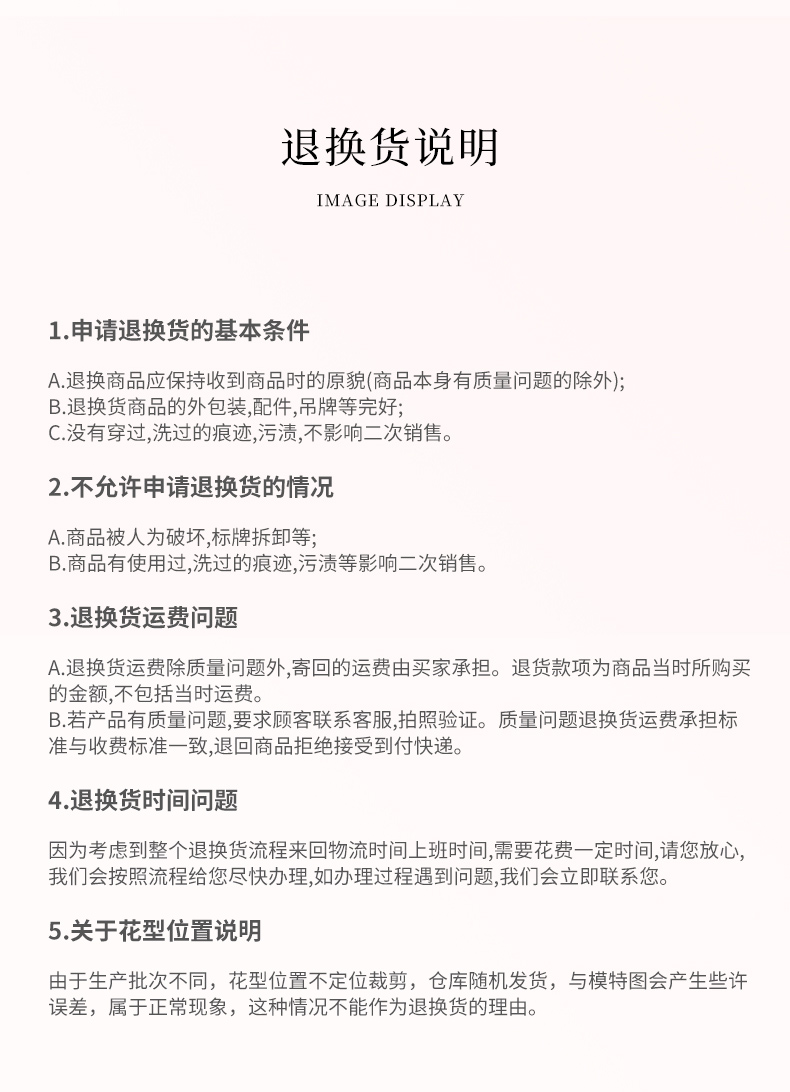 退换货说明

IMAGE DISPLAY

1.申请退换货的基本条件

A.退换商品应保持收到商品时的原貌(商品本身有质量问题的除外);
B.退换货商品的外包装,配件,吊牌等完好;
C.没有穿过,洗过的痕迹,污渍,不影响二次销售。

2.不允许申请退换货的情况

A.商品被人为破坏,标牌拆卸等;
B.商品有使用过,洗过的痕迹,污渍等影响二次销售。

3.退换货运费问题

A.退换货运费除质量问题外,寄回的运费由买家承担。退货款项为商品当时所购买的金额,不包括当时运费。
B.若产品有质量问题,要求顾客联系客服,拍照验证。质量问题退换货运费承担标准与收费标准一致,退回商品拒绝接受到付快递。

4.退换货时间问题

因为考虑到整个退换货流程来回物流时间上班时间,需要花费一定时间,请您放心,我们会按照流程给您尽快办理,如办理过程遇到问题,我们会立即联系您。

5.关于花型位置说明

由于生产批次不同，花型位置不定位裁剪，仓库随机发货，与模特图会产生些许误差，属于正常现象，这种情况不能作为退换货的理由。